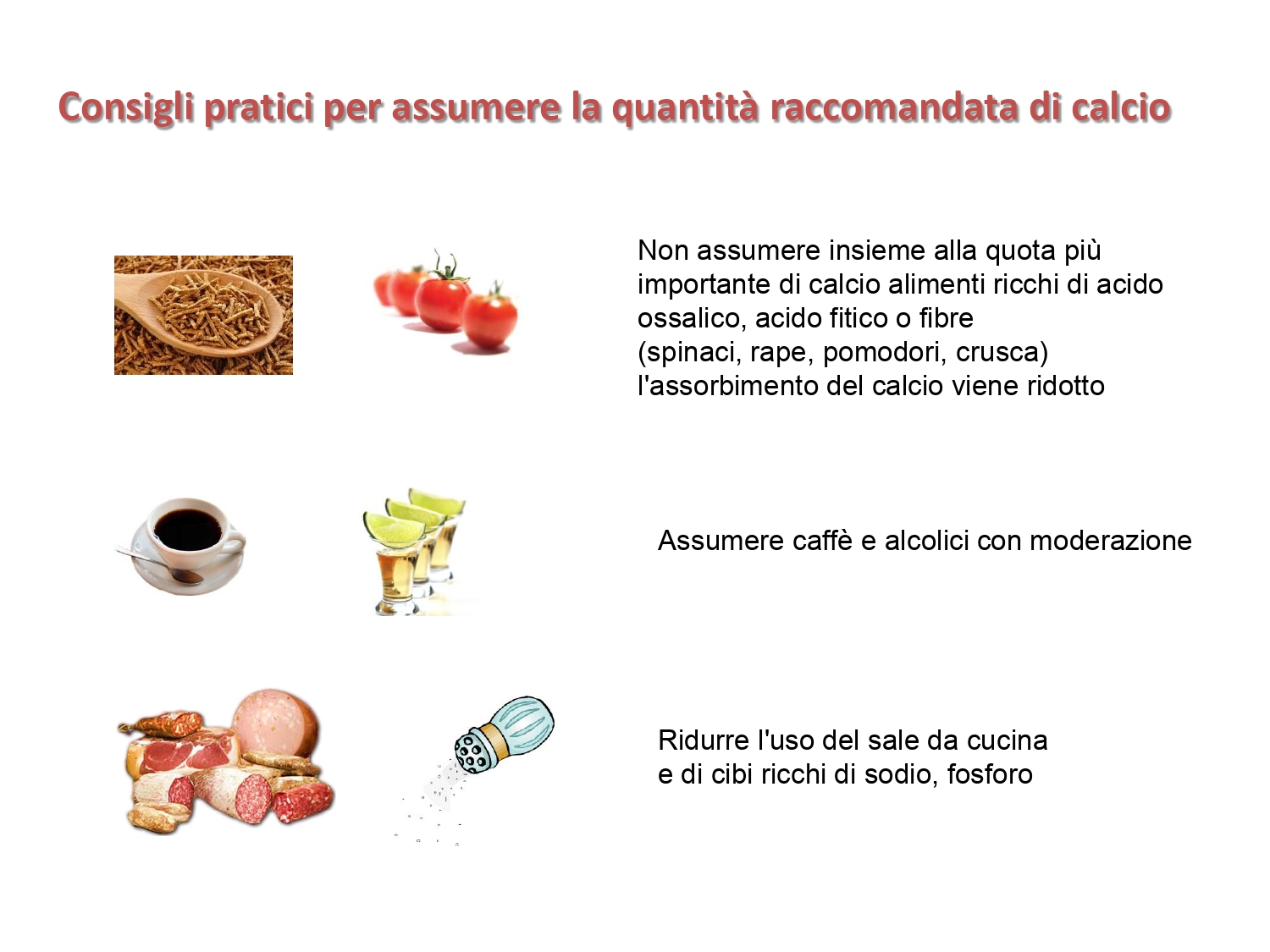 Consigli pratici per assumere la quantità raccomandata di calcio

Non assumere insieme alla quota più importante di calcio alimenti ricchi di acido ossalico, acido fitico o fibre
(spinaci, rape, pomodori, crusca)
l'assorbimento del calcio viene ridotto

Assumere caffè e alcolici con moderazione

Ridurre l'uso del sale da cucina
e di cibi ricchi di sodio, fosforo